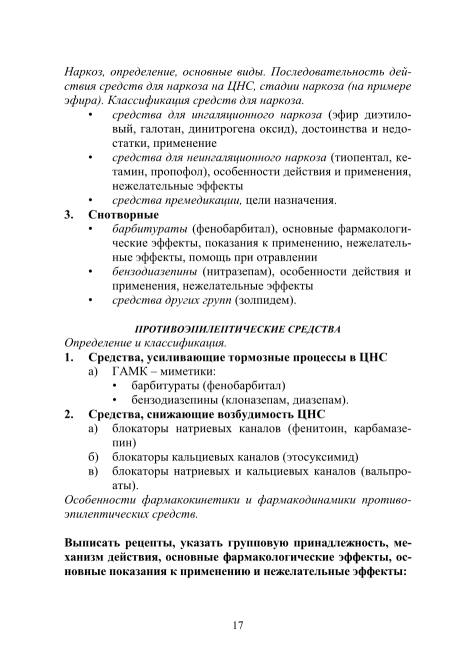 Наркоз, определение, основные виды. Последовательность действия средств для наркоза на ЦНС, стадии наркоза (на примере эфира). Классификация средств для наркоза.

• средства для ингаляционного наркоза (эфир диэтиловый, галотан, динитрогена оксид), достоинства и недостатки, применение
• средства для неингаляционного наркоза (тиопентал, кетамин, пропофол), особенности действия и применения, нежелательные эффекты
• средства премедикации, цели назначения.

3. Снотворные
• барбитураты (фенобарбитал), основные фармакологические эффекты, показания к применению, нежелательные эффекты, помощь при отравлении
• бензодиазепины (нитразепам), особенности действия и применения, нежелательные эффекты
• средства других групп (золпидем).

ПРОТИВОЭПИЛЕПТИЧЕСКИЕ СРЕДСТВА

Определение и классификация.

1. Средства, усиливающие тормозные процессы в ЦНС
а) ГАМК – миметики:
• барбитураты (фенобарбитал)
• бензодиазепины (клоназепам, диазепам).

2. Средства, снижающие возбудимость ЦНС
а) блокаторы натриевых каналов (фенитоин, карбамазепин)
б) блокаторы кальциевых каналов (этосуксимид)
в) блокаторы натриевых и кальциевых каналов (вальпроаты).

Особенности фармакокинетики и фармакодинамики противоэпилептических средств.

Выписать рецепты, указать групповую принадлежность, механизм действия, основные фармакологические эффекты, основные показания к применению и нежелательные эффекты:

17